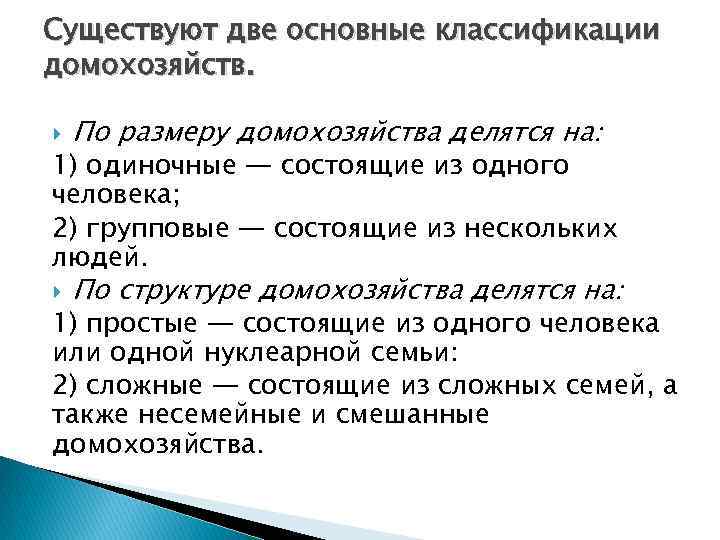 Существуют две основные классификации домохозяйств.

По размеру домохозяйства делятся на:

1) одиночные — состоящие из одного человека;

2) групповые — состоящие из нескольких людей.

По структуре домохозяйства делятся на:

1) простые — состоящие из одного человека или одной нуклеарной семьи:

2) сложные — состоящие из сложных семей, а также несемейные и смешанные домохозяйства.